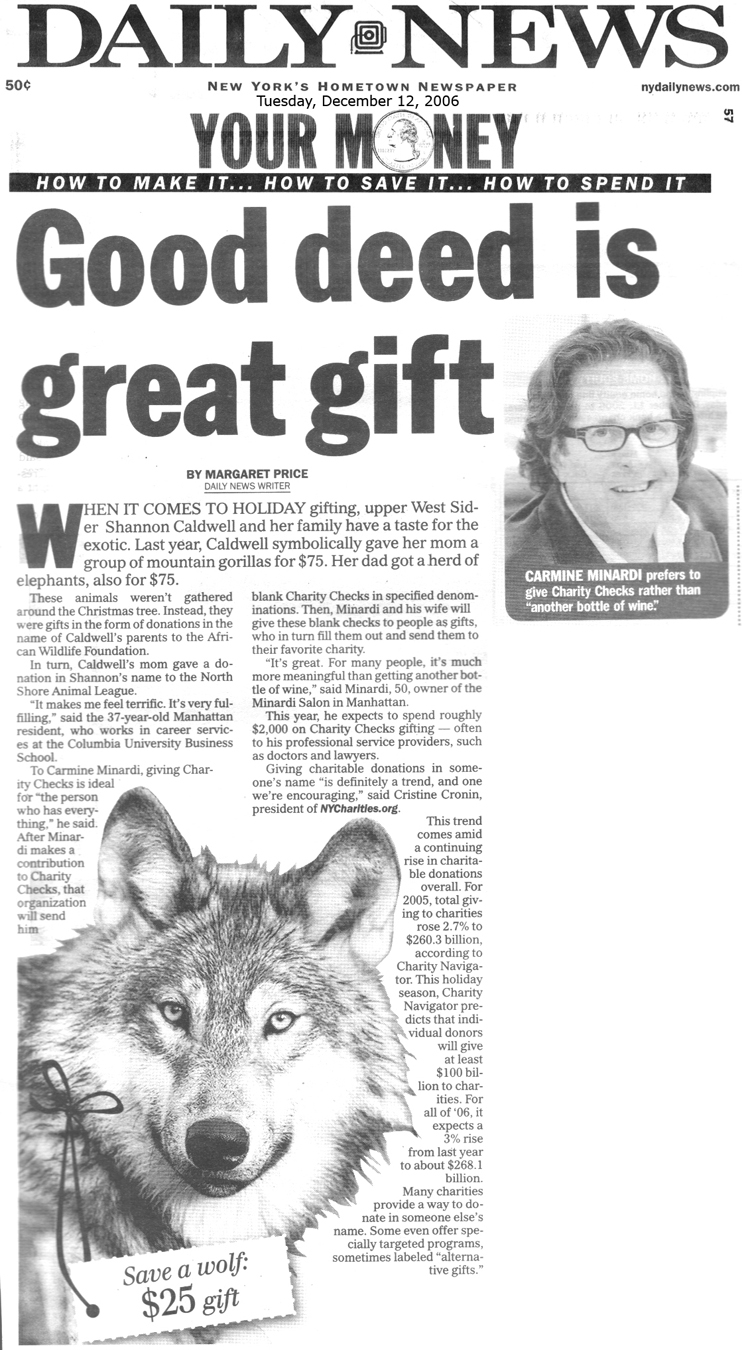 DAILY NEWS

50¢

NEW YORK'S HOMETOWN NEWSPAPER

nydailynews.com

Tuesday, December 12, 2006

57

YOUR MONEY

HOW TO MAKE IT... HOW TO SAVE IT... HOW TO SPEND IT

Good deed is great gift

BY MARGARET PRICE
DAILY NEWS WRITER

WHEN IT COMES TO HOLIDAY gifting, upper West Sider Shannon Caldwell and her family have a taste for the exotic. Last year, Caldwell symbolically gave her mom a group of mountain gorillas for $75. Her dad got a herd of elephants, also for $75.

These animals weren't gathered around the Christmas tree. Instead, they were gifts in the form of donations in the name of Caldwell's parents to the African Wildlife Foundation.

In turn, Caldwell's mom gave a donation in Shannon's name to the North Shore Animal League.

"It makes me feel terrific. It's very fulfilling," said the 37-year-old Manhattan resident, who works in career services at the Columbia University Business School.

To Carmine Minardi, giving Charity Checks is ideal for "the person who has everything," he said. After Minardi makes a contribution to Charity Checks, that organization will send him

blank Charity Checks in specified denominations. Then, Minardi and his wife will give these blank checks to people as gifts, who in turn fill them out and send them to their favorite charity.

"It's great. For many people, it's much more meaningful than getting another bottle of wine," said Minardi, 50, owner of the Minardi Salon in Manhattan.

This year, he expects to spend roughly $2,000 on Charity Checks gifting — often to his professional service providers, such as doctors and lawyers.

Giving charitable donations in someone's name "is definitely a trend, and one we're encouraging," said Cristine Cronin, president of NYCharities.org.

This trend comes amid a continuing rise in charitable donations overall. For 2005, total giving to charities rose 2.7% to $260.3 billion, according to Charity Navigator. This holiday season, Charity Navigator predicts that individual donors will give at least $100 billion to charities. For all of '06, it expects a 3% rise from last year to about $268.1 billion. Many charities provide a way to donate in someone else's name. Some even offer specially targeted programs, sometimes labeled "alternative gifts."

CARMINE MINARDI prefers to give Charity Checks rather than "another bottle of wine."

Save a wolf: $25 gift